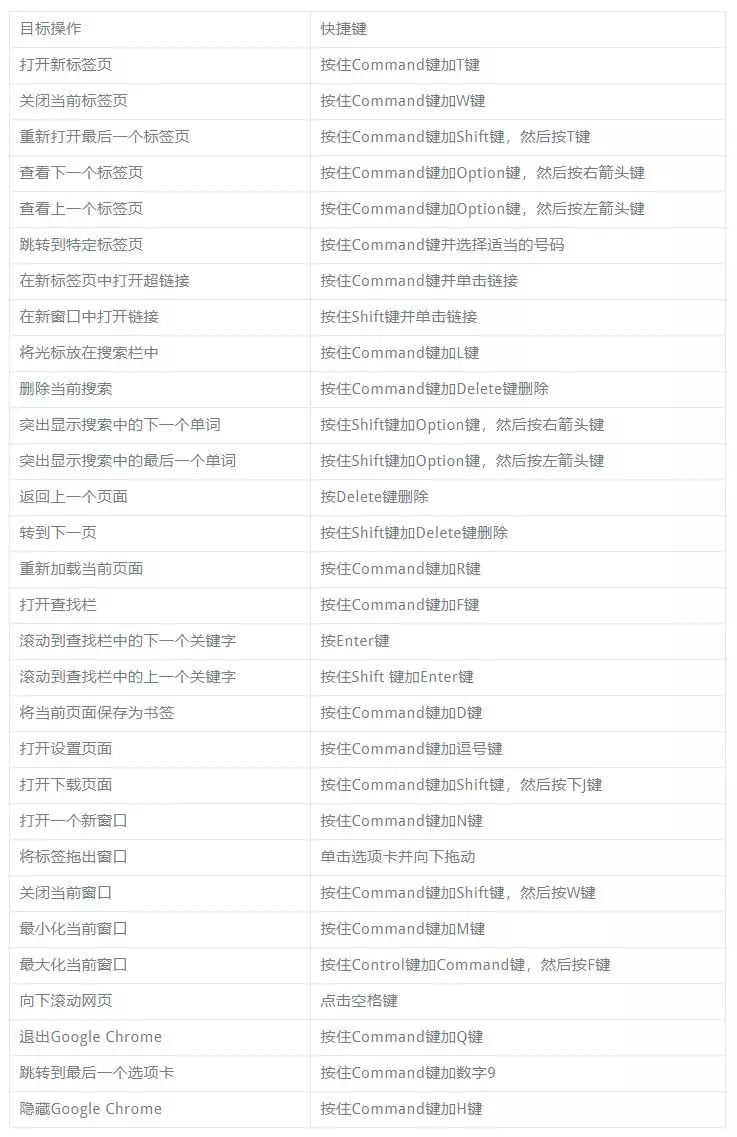 | 目标操作 | 快捷键 |
|---|---|
| 打开新标签页 | 按住Command键加T键 |
| 关闭当前标签页 | 按住Command键加W键 |
| 重新打开最后一个标签页 | 按住Command键加Shift键，然后按T键 |
| 查看下一个标签页 | 按住Command键加Option键，然后按右箭头键 |
| 查看上一个标签页 | 按住Command键加Option键，然后按左箭头键 |
| 跳转到特定标签页 | 按住Command键并选择适当的号码 |
| 在新标签页中打开超链接 | 按住Command键并单击链接 |
| 在新窗口中打开链接 | 按住Shift键并单击链接 |
| 将光标放在搜索栏中 | 按住Command键加L键 |
| 删除当前搜索 | 按住Command键加Delete键删除 |
| 突出显示搜索中的下一个单词 | 按住Shift键加Option键，然后按右箭头键 |
| 突出显示搜索中的最后一个单词 | 按住Shift键加Option键，然后按左箭头键 |
| 返回上一个页面 | 按Delete键删除 |
| 转到下一页 | 按住Shift键加Delete键删除 |
| 重新加载当前页面 | 按住Command键加R键 |
| 打开查找栏 | 按住Command键加F键 |
| 滚动到查找栏中的下一个关键字 | 按Enter键 |
| 滚动到查找栏中的上一个关键字 | 按住Shift 键加Enter键 |
| 将当前页面保存为书签 | 按住Command键加D键 |
| 打开设置页面 | 按住Command键加逗号键 |
| 打开下载页面 | 按住Command键加Shift键，然后按下J键 |
| 打开一个新窗口 | 按住Command键加N键 |
| 将标签拖出窗口 | 单击选项卡并向下拖动 |
| 关闭当前窗口 | 按住Command键加Shift键，然后按W键 |
| 最小化当前窗口 | 按住Command键加M键 |
| 最大化当前窗口 | 按住Control键加Command键，然后按F键 |
| 向下滚动网页 | 点击空格键 |
| 退出Google Chrome | 按住Command键加Q键 |
| 跳转到最后一个选项卡 | 按住Command键加数字9 |
| 隐藏Google Chrome | 按住Command键加H键 |